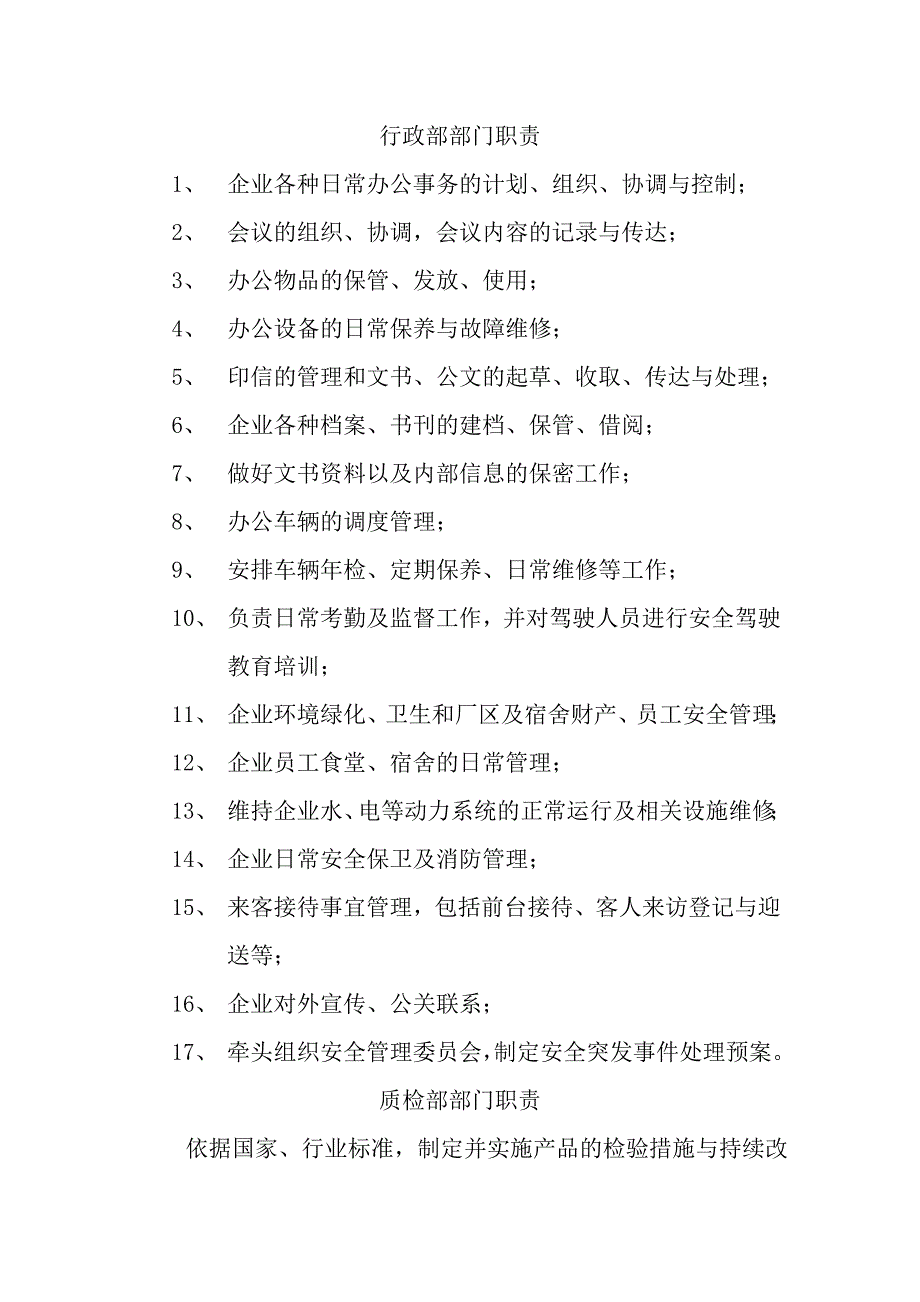 行政部部门职责

1、 企业各种日常办公事务的计划、组织、协调与控制；

2、 会议的组织、协调，会议内容的记录与传达；

3、 办公物品的保管、发放、使用；

4、 办公设备的日常保养与故障维修；

5、 印信的管理和文书、公文的起草、收取、传达与处理；

6、 企业各种档案、书刊的建档、保管、借阅；

7、 做好文书资料以及内部信息的保密工作；

8、 办公车辆的调度管理；

9、 安排车辆年检、定期保养、日常维修等工作；

10、 负责日常考勤及监督工作，并对驾驶人员进行安全驾驶教育培训；

11、 企业环境绿化、卫生和厂区及宿舍财产、员工安全管理;

12、 企业员工食堂、宿舍的日常管理；

13、 维持企业水、电等动力系统的正常运行及相关设施维修;

14、 企业日常安全保卫及消防管理；

15、 来客接待事宜管理，包括前台接待、客人来访登记与迎送等；

16、 企业对外宣传、公关联系；

17、 牵头组织安全管理委员会，制定安全突发事件处理预案。

质检部部门职责

依据国家、行业标准，制定并实施产品的检验措施与持续改